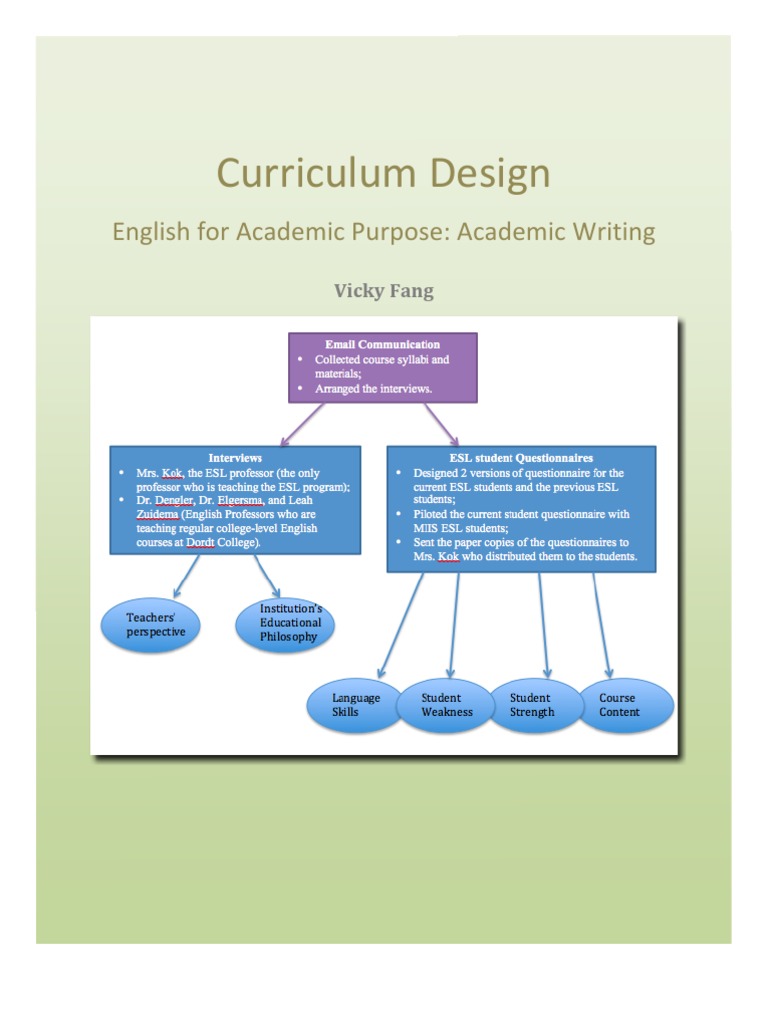 Curriculum Design

English for Academic Purpose: Academic Writing

Vicky Fang

Email Communication
• Collected course syllabi and materials;
• Arranged the interviews.

Interviews
• Mrs. Kok, the ESL professor (the only professor who is teaching the ESL program);
• Dr. Dengler, Dr. Elgersma, and Leah Zuidema (English Professors who are teaching regular college-level English courses at Dordt College).

ESL student Questionnaires
• Designed 2 versions of questionnaire for the current ESL students and the previous ESL students;
• Piloted the current student questionnaire with MIIS ESL students;
• Sent the paper copies of the questionnaires to Mrs. Kok who distributed them to the students.

Teachers' perspective

Institution's Educational Philosophy

Language Skills

Student Weakness

Student Strength

Course Content